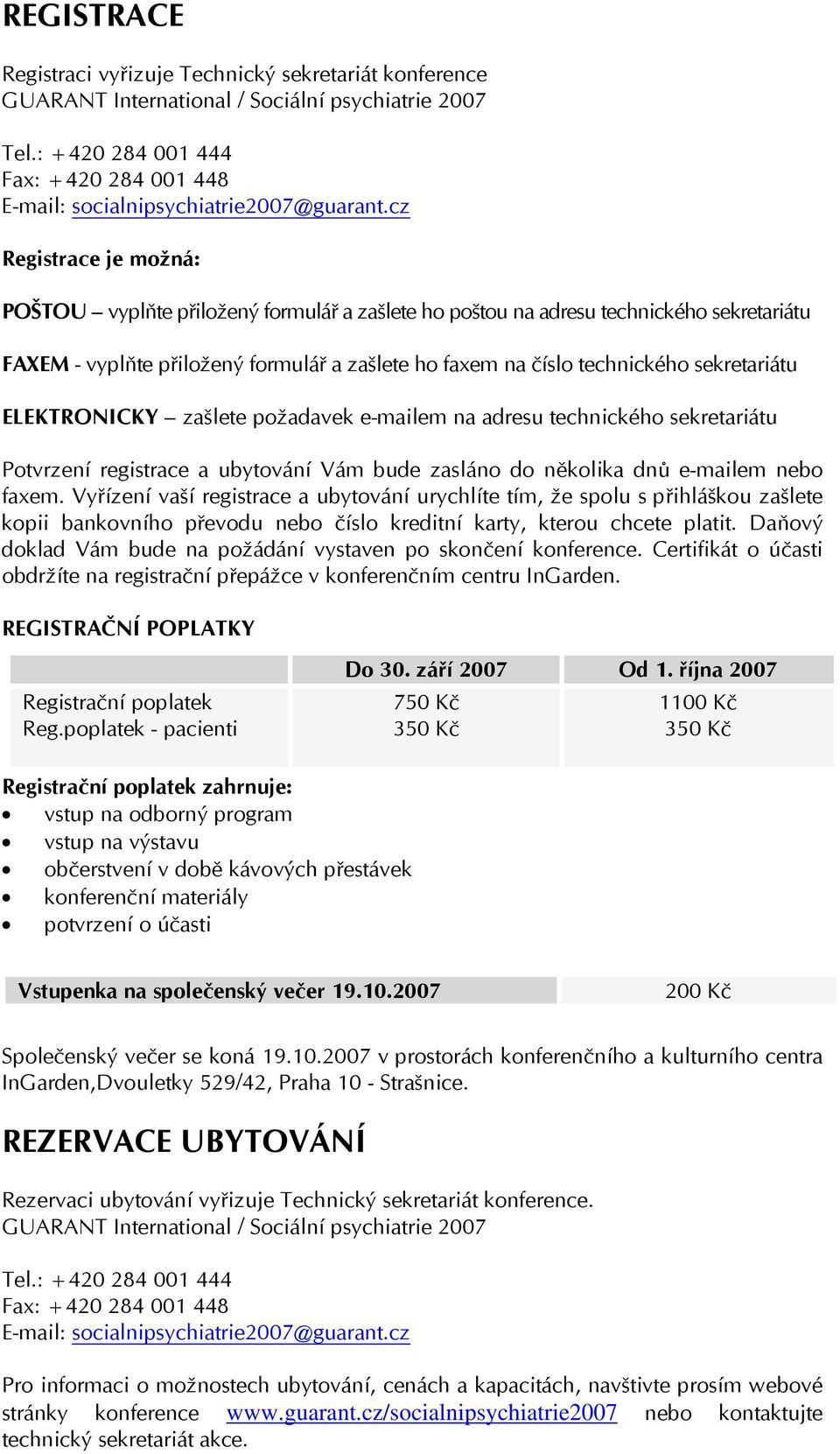 REGISTRACE

Registraci vyřizuje Technický sekretariát konference
GUARANT International / Sociální psychiatrie 2007

Tel.: +420 284 001 444
Fax: +420 284 001 448
E-mail: socialnipsychiatrie2007@guarant.cz

Registrace je možná:

POŠTOU – vyplňte přiložený formulář a zašlete ho poštou na adresu technického sekretariátu

FAXEM - vyplňte přiložený formulář a zašlete ho faxem na číslo technického sekretariátu

ELEKTRONICKY – zašlete požadavek e-mailem na adresu technického sekretariátu

Potvrzení registrace a ubytování Vám bude zasláno do několika dnů e-mailem nebo faxem. Vyřízení vaší registrace a ubytování urychlíte tím, že spolu s přihláškou zašlete kopii bankovního převodu nebo číslo kreditní karty, kterou chcete platit. Daňový doklad Vám bude na požádání vystaven po skončení konference. Certifikát o účasti obdržíte na registrační přepážce v konferenčním centru InGarden.

REGISTRAČNÍ POPLATKY

| | Do 30. září 2007 | Od 1. října 2007 |
|---|---|---|
| Registrační poplatek | 750 Kč | 1100 Kč |
| Reg.poplatek - pacienti | 350 Kč | 350 Kč |

Registrační poplatek zahrnuje:
• vstup na odborný program
• vstup na výstavu
• občerstvení v době kávových přestávek
• konferenční materiály
• potvrzení o účasti

| Vstupenka na společenský večer 19.10.2007 | 200 Kč |
|---|---|

Společenský večer se koná 19.10.2007 v prostorách konferenčního a kulturního centra InGarden,Dvouletky 529/42, Praha 10 - Strašnice.

REZERVACE UBYTOVÁNÍ

Rezervaci ubytování vyřizuje Technický sekretariát konference.
GUARANT International / Sociální psychiatrie 2007

Tel.: +420 284 001 444
Fax: +420 284 001 448
E-mail: socialnipsychiatrie2007@guarant.cz

Pro informaci o možnostech ubytování, cenách a kapacitách, navštivte prosím webové stránky konference www.guarant.cz/socialnipsychiatrie2007 nebo kontaktujte technický sekretariát akce.